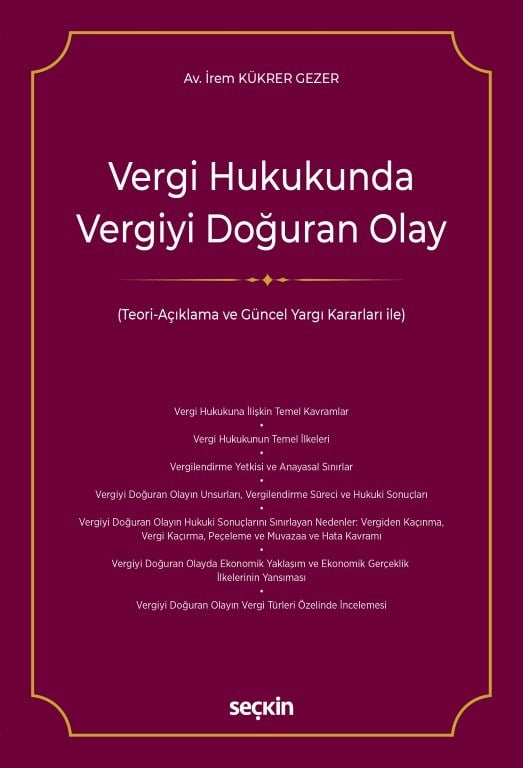 Av. İrem KÜKRER GEZER

Vergi Hukukunda Vergiyi Doğuran Olay

(Teori-Açıklama ve Güncel Yargı Kararları ile)

Vergi Hukukuna İlişkin Temel Kavramlar
•
Vergi Hukukunun Temel İlkeleri
•
Vergilendirme Yetkisi ve Anayasal Sınırlar
•
Vergiyi Doğuran Olayın Unsurları, Vergilendirme Süreci ve Hukuki Sonuçları
•
Vergiyi Doğuran Olayın Hukuki Sonuçlarını Sınırlayan Nedenler: Vergiden Kaçınma, Vergi Kaçırma, Peçeleme ve Muvazaa ve Hata Kavramı
•
Vergiyi Doğuran Olayda Ekonomik Yaklaşım ve Ekonomik Gerçeklik İlkelerinin Yansıması
•
Vergiyi Doğuran Olayın Vergi Türleri Özelinde İncelemesi

seçkin